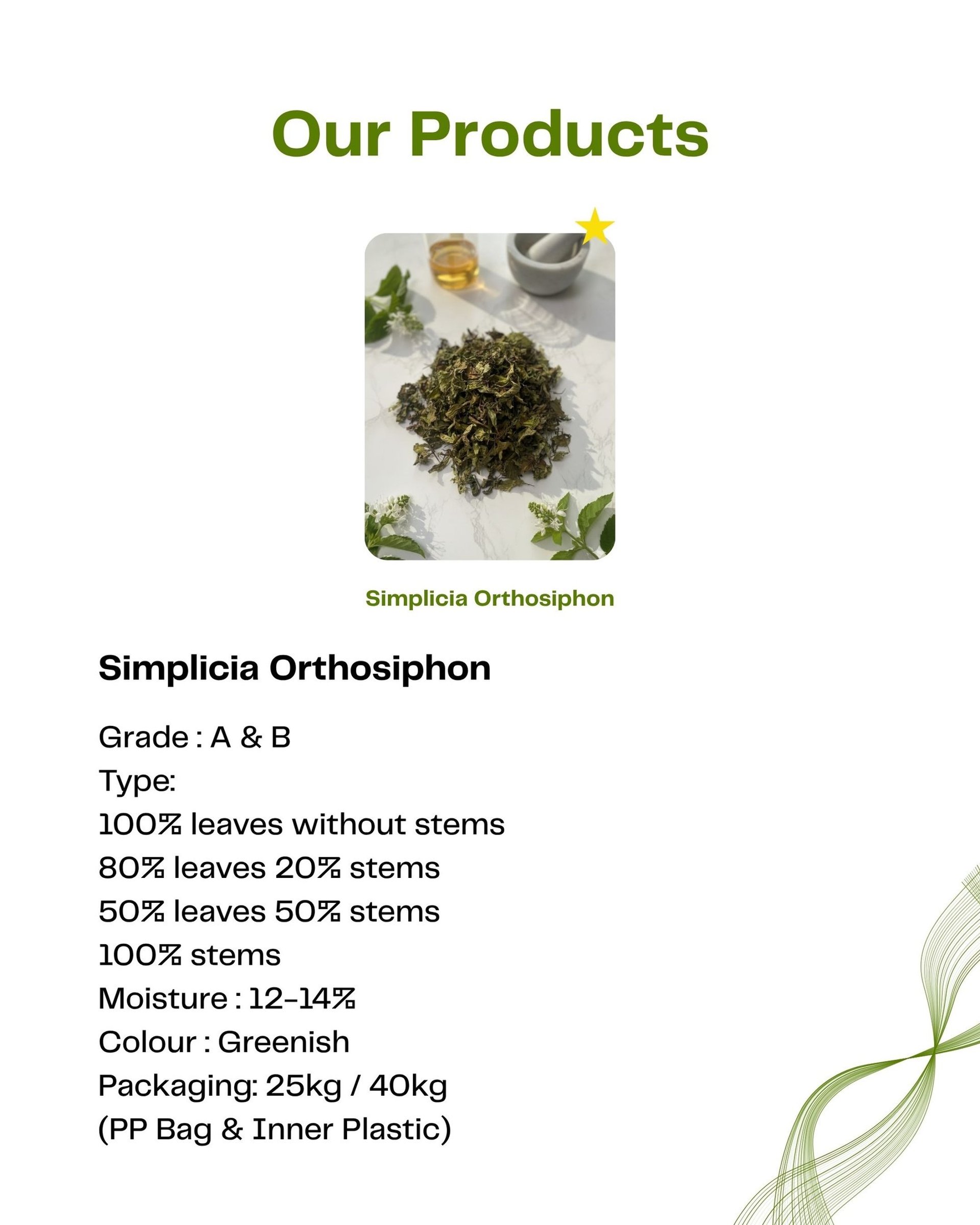 Our Products

Simplicia Orthosiphon

Simplicia Orthosiphon

Grade : A & B
Type:
100% leaves without stems
80% leaves 20% stems
50% leaves 50% stems
100% stems
Moisture : 12-14%
Colour : Greenish
Packaging: 25kg / 40kg
(PP Bag & Inner Plastic)